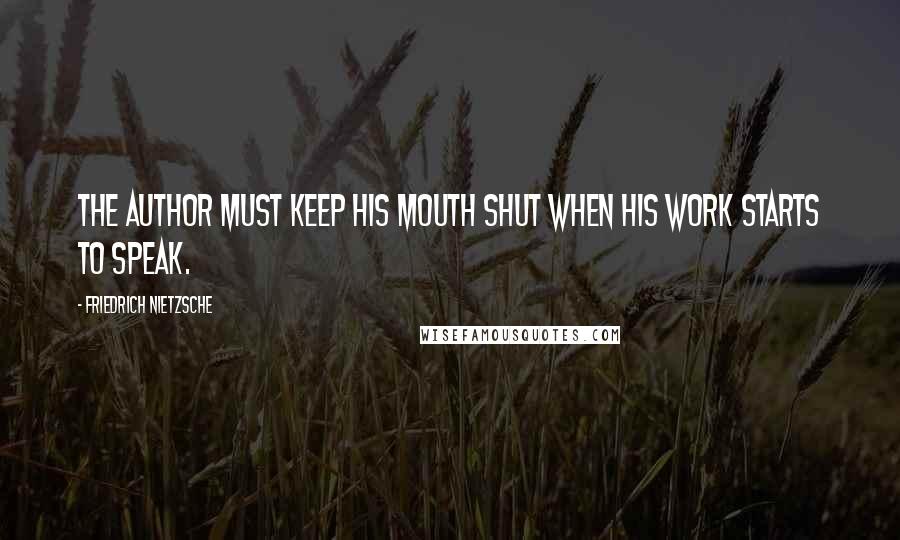 THE AUTHOR MUST KEEP HIS MOUTH SHUT WHEN HIS WORK STARTS TO SPEAK.

- FRIEDRICH NIETZSCHE

WISEFAMOUSQUOTES.COM